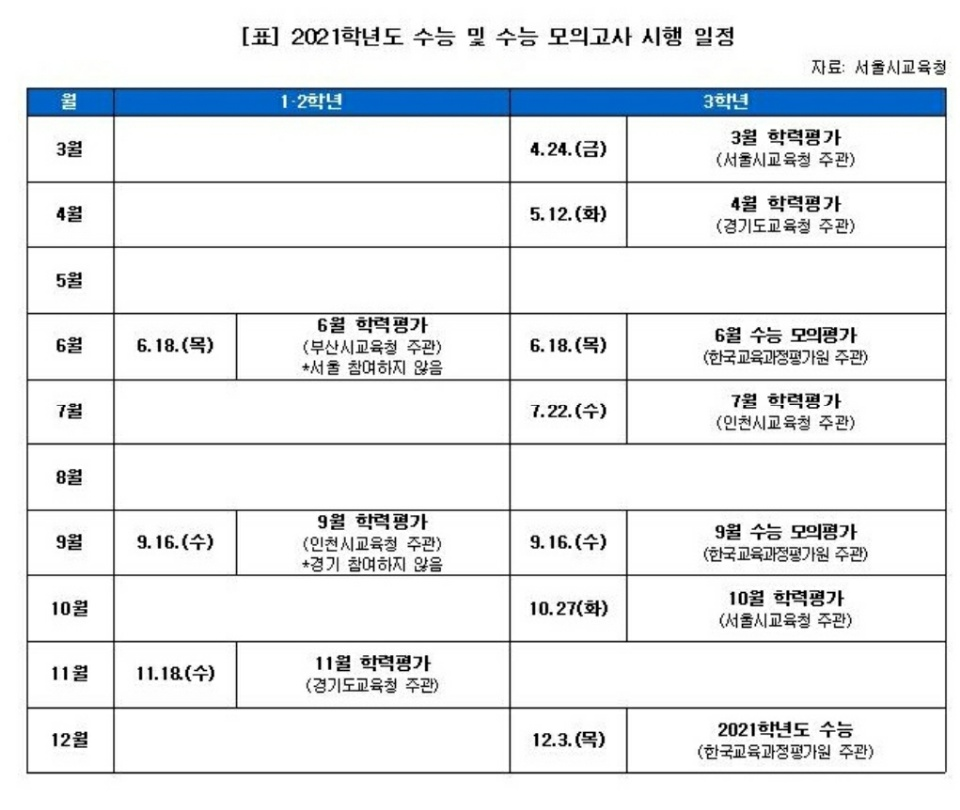 [표] 2021학년도 수능 및 수능 모의고사 시행 일정

자료: 서울시교육청

| 월 | 1·2학년 | | 3학년 | |
|---|---|---|---|---|
| 3월 | | | 4.24.(금) | 3월 학력평가 (서울시교육청 주관) |
| 4월 | | | 5.12.(화) | 4월 학력평가 (경기도교육청 주관) |
| 5월 | | | | |
| 6월 | 6.18.(목) | 6월 학력평가 (부산시교육청 주관) *서울 참여하지 않음 | 6.18.(목) | 6월 수능 모의평가 (한국교육과정평가원 주관) |
| 7월 | | | 7.22.(수) | 7월 학력평가 (인천시교육청 주관) |
| 8월 | | | | |
| 9월 | 9.16.(수) | 9월 학력평가 (인천시교육청 주관) *경기 참여하지 않음 | 9.16.(수) | 9월 수능 모의평가 (한국교육과정평가원 주관) |
| 10월 | | | 10.27(화) | 10월 학력평가 (서울시교육청 주관) |
| 11월 | 11.18.(수) | 11월 학력평가 (경기도교육청 주관) | | |
| 12월 | | | 12.3.(목) | 2021학년도 수능 (한국교육과정평가원 주관) |